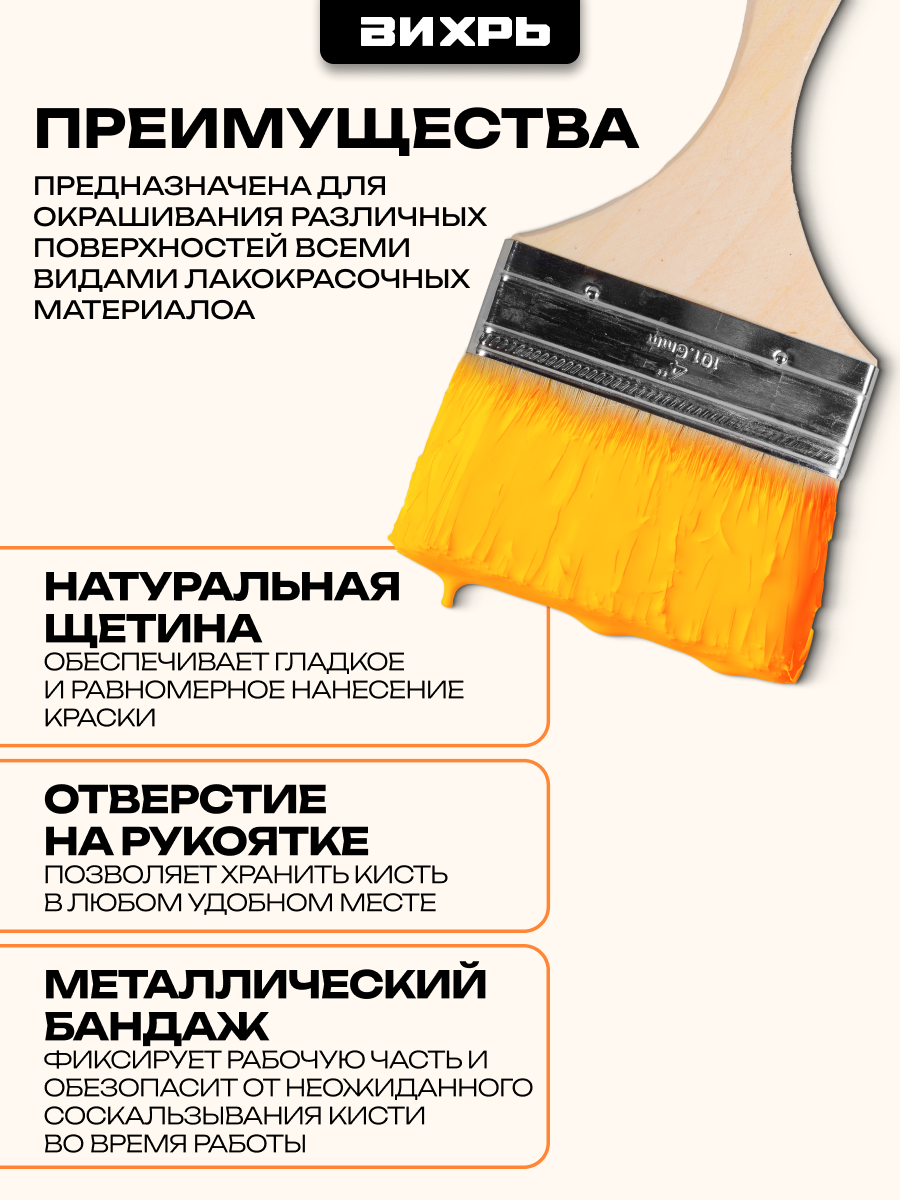 ВИХРЬ

ПРЕИМУЩЕСТВА

ПРЕДНАЗНАЧЕНА ДЛЯ ОКРАШИВАНИЯ РАЗЛИЧНЫХ ПОВЕРХНОСТЕЙ ВСЕМИ ВИДАМИ ЛАКОКРАСОЧНЫХ МАТЕРИАЛОА

4" 101.6mm

НАТУРАЛЬНАЯ
ЩЕТИНА
ОБЕСПЕЧИВАЕТ ГЛАДКОЕ И РАВНОМЕРНОЕ НАНЕСЕНИЕ КРАСКИ

ОТВЕРСТИЕ
НА РУКОЯТКЕ
ПОЗВОЛЯЕТ ХРАНИТЬ КИСТЬ В ЛЮБОМ УДОБНОМ МЕСТЕ

МЕТАЛЛИЧЕСКИЙ
БАНДАЖ
ФИКСИРУЕТ РАБОЧУЮ ЧАСТЬ И ОБЕЗОПАСИТ ОТ НЕОЖИДАННОГО СОСКАЛЬЗЫВАНИЯ КИСТИ ВО ВРЕМЯ РАБОТЫ